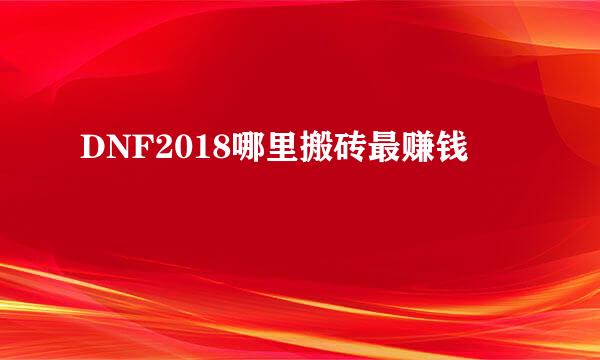 DNF2018哪里搬砖最赚钱